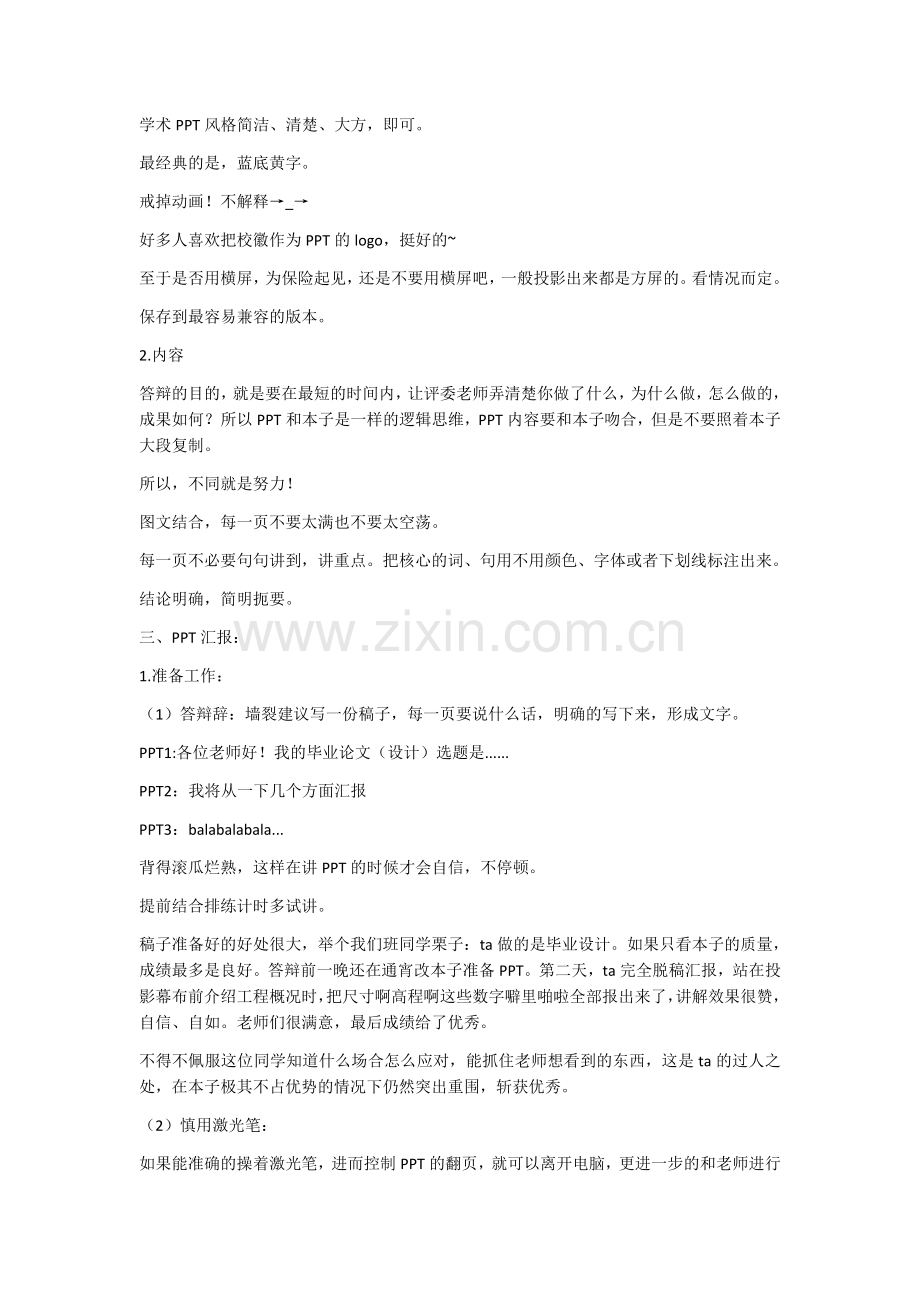 学术 PPT 风格简洁、清楚、大方，即可。

最经典的是，蓝底黄字。

戒掉动画！不解释→_→

好多人喜欢把校徽作为 PPT 的 logo，挺好的~

至于是否用横屏，为保险起见，还是不要用横屏吧，一般投影出来都是方屏的。看情况而定。

保存到最容易兼容的版本。

2.内容

答辩的目的，就是要在最短的时间内，让评委老师弄清楚你做了什么，为什么做，怎么做的，成果如何？所以 PPT 和本子是一样的逻辑思维，PPT 内容要和本子吻合，但是不要照着本子大段复制。

所以，不同就是努力！

图文结合，每一页不要太满也不要太空荡。

每一页不必要句句讲到，讲重点。把核心的词、句用不用颜色、字体或者下划线标注出来。

结论明确，简明扼要。

三、PPT 汇报：

www.zixin.com.cn

1.准备工作：

（1）答辩辞：墙裂建议写一份稿子，每一页要说什么话，明确的写下来，形成文字。

PPT1:各位老师好！我的毕业论文（设计）选题是……

PPT2：我将从一下几个方面汇报

PPT3：balabalabala...

背得滚瓜烂熟，这样在讲 PPT 的时候才会自信，不停顿。

提前结合排练计时多试讲。

稿子准备好的好处很大，举个我们班同学栗子：ta 做的是毕业设计。如果只看本子的质量，成绩最多是良好。答辩前一晚还在通宵改本子准备 PPT。第二天，ta 完全脱稿汇报，站在投影幕布前介绍工程概况时，把尺寸啊高程啊这些数字噼里啪啦全部报出来了，讲解效果很赞，自信、自如。老师们很满意，最后成绩给了优秀。

不得不佩服这位同学知道什么场合怎么应对，能抓住老师想看到的东西，这是 ta 的过人之处，在本子极其不占优势的情况下仍然突出重围，斩获优秀。

（2）慎用激光笔：

如果能准确的操着激光笔，进而控制 PPT 的翻页，就可以离开电脑，更进一步的和老师进行